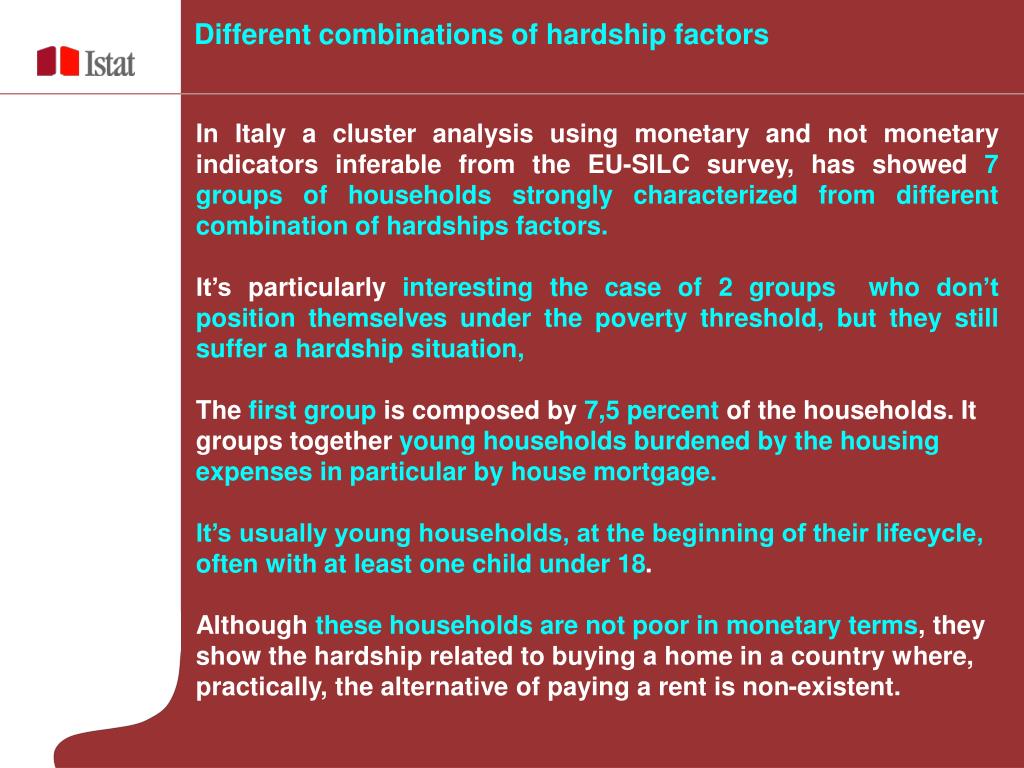 Istat

Different combinations of hardship factors

In Italy a cluster analysis using monetary and not monetary indicators inferable from the EU-SILC survey, has showed 7 groups of households strongly characterized from different combination of hardships factors.

It's particularly interesting the case of 2 groups who don't position themselves under the poverty threshold, but they still suffer a hardship situation,

The first group is composed by 7,5 percent of the households. It groups together young households burdened by the housing expenses in particular by house mortgage.

It's usually young households, at the beginning of their lifecycle, often with at least one child under 18.

Although these households are not poor in monetary terms, they show the hardship related to buying a home in a country where, practically, the alternative of paying a rent is non-existent.